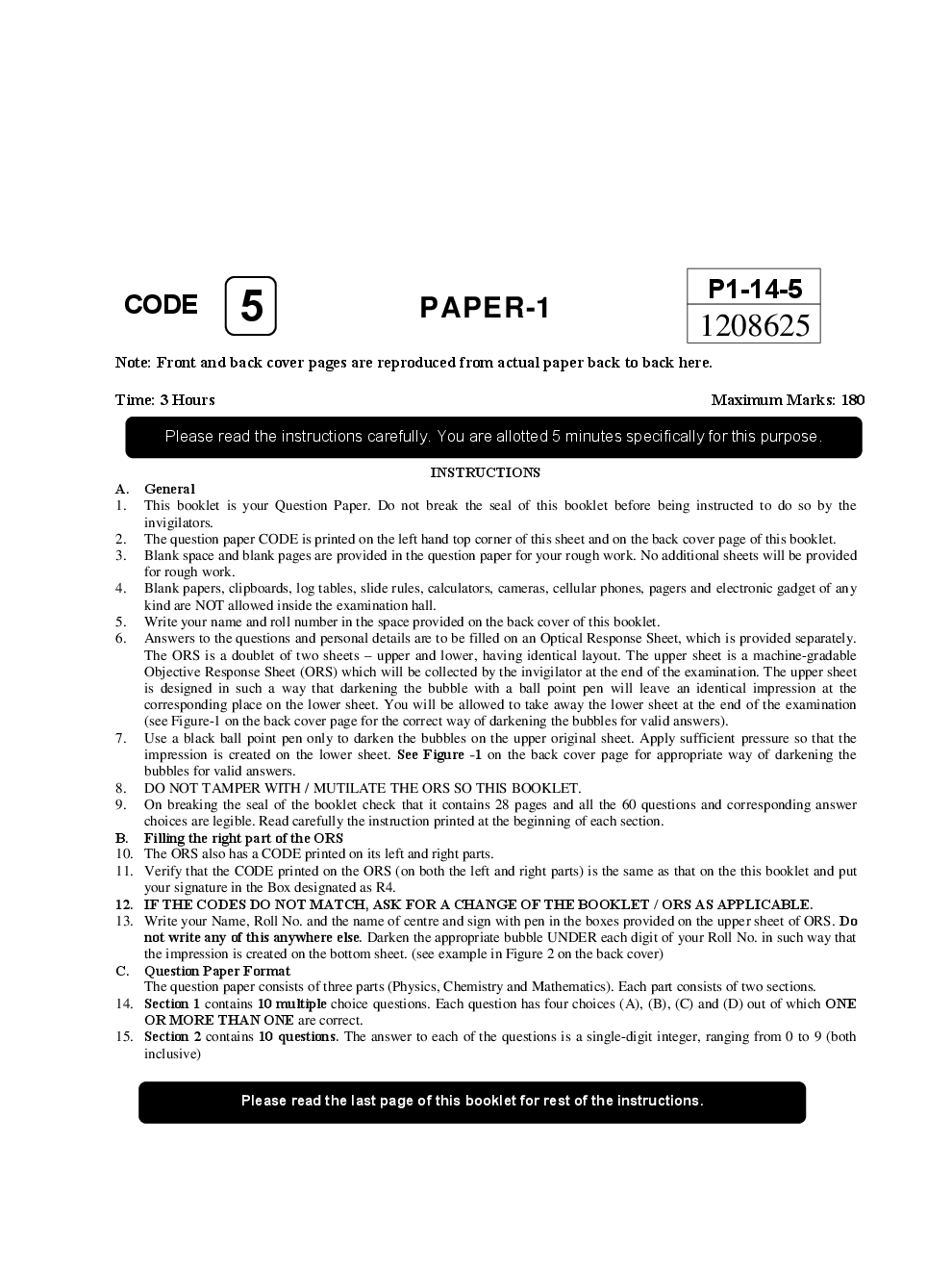 CODE 5

PAPER-1

P1-14-5
1208625

Note: Front and back cover pages are reproduced from actual paper back to back here.

Time: 3 Hours

Maximum Marks: 180

Please read the instructions carefully. You are allotted 5 minutes specifically for this purpose.

INSTRUCTIONS

A. General
1. This booklet is your Question Paper. Do not break the seal of this booklet before being instructed to do so by the invigilators.
2. The question paper CODE is printed on the left hand top corner of this sheet and on the back cover page of this booklet.
3. Blank space and blank pages are provided in the question paper for your rough work. No additional sheets will be provided for rough work.
4. Blank papers, clipboards, log tables, slide rules, calculators, cameras, cellular phones, pagers and electronic gadget of any kind are NOT allowed inside the examination hall.
5. Write your name and roll number in the space provided on the back cover of this booklet.
6. Answers to the questions and personal details are to be filled on an Optical Response Sheet, which is provided separately. The ORS is a doublet of two sheets – upper and lower, having identical layout. The upper sheet is a machine-gradable Objective Response Sheet (ORS) which will be collected by the invigilator at the end of the examination. The upper sheet is designed in such a way that darkening the bubble with a ball point pen will leave an identical impression at the corresponding place on the lower sheet. You will be allowed to take away the lower sheet at the end of the examination (see Figure-1 on the back cover page for the correct way of darkening the bubbles for valid answers).
7. Use a black ball point pen only to darken the bubbles on the upper original sheet. Apply sufficient pressure so that the impression is created on the lower sheet. See Figure -1 on the back cover page for appropriate way of darkening the bubbles for valid answers.
8. DO NOT TAMPER WITH / MUTILATE THE ORS SO THIS BOOKLET.
9. On breaking the seal of the booklet check that it contains 28 pages and all the 60 questions and corresponding answer choices are legible. Read carefully the instruction printed at the beginning of each section.
B. Filling the right part of the ORS
10. The ORS also has a CODE printed on its left and right parts.
11. Verify that the CODE printed on the ORS (on both the left and right parts) is the same as that on the this booklet and put your signature in the Box designated as R4.
12. IF THE CODES DO NOT MATCH, ASK FOR A CHANGE OF THE BOOKLET / ORS AS APPLICABLE.
13. Write your Name, Roll No. and the name of centre and sign with pen in the boxes provided on the upper sheet of ORS. Do not write any of this anywhere else. Darken the appropriate bubble UNDER each digit of your Roll No. in such way that the impression is created on the bottom sheet. (see example in Figure 2 on the back cover)
C. Question Paper Format
The question paper consists of three parts (Physics, Chemistry and Mathematics). Each part consists of two sections.
14. Section 1 contains 10 multiple choice questions. Each question has four choices (A), (B), (C) and (D) out of which ONE OR MORE THAN ONE are correct.
15. Section 2 contains 10 questions. The answer to each of the questions is a single-digit integer, ranging from 0 to 9 (both inclusive)

Please read the last page of this booklet for rest of the instructions.